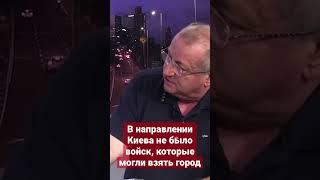 В направлении Киева не было войск, которые могли взять город